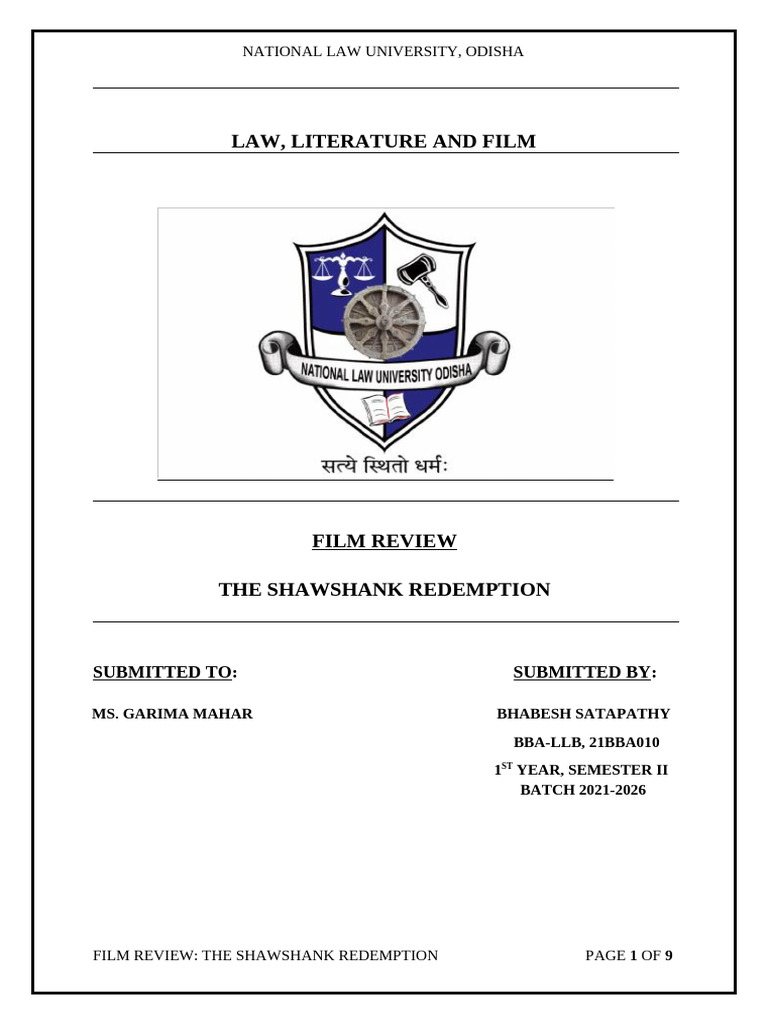 NATIONAL LAW UNIVERSITY, ODISHA

LAW, LITERATURE AND FILM

NATIONAL LAW UNIVERSITY ODISHA

सत्ये स्थितो धर्मः

FILM REVIEW

THE SHAWSHANK REDEMPTION

SUBMITTED TO:

MS. GARIMA MAHAR

SUBMITTED BY:

BHABESH SATAPATHY

BBA-LLB, 21BBA010

$1^{ST}$ YEAR, SEMESTER II

BATCH 2021-2026

FILM REVIEW: THE SHAWSHANK REDEMPTION

PAGE 1 OF 9